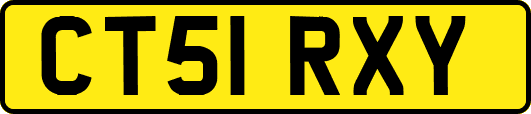 CT51 RXY